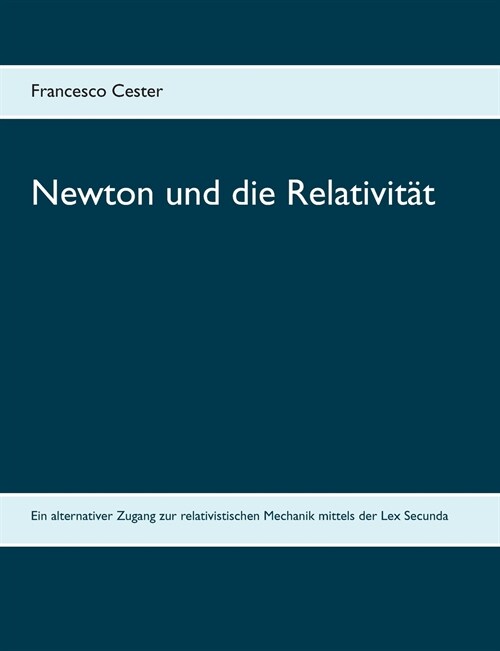 Francesco Cester

Newton und die Relativität

Ein alternativer Zugang zur relativistischen Mechanik mittels der Lex Secunda